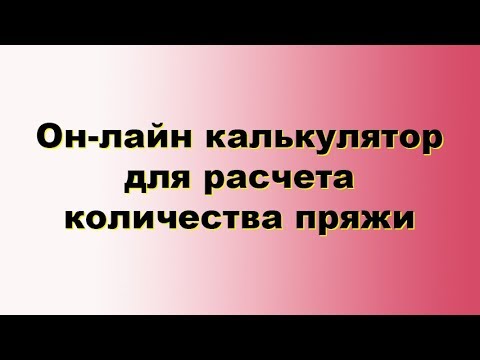 Он-лайн калькулятор для расчета количества пряжи